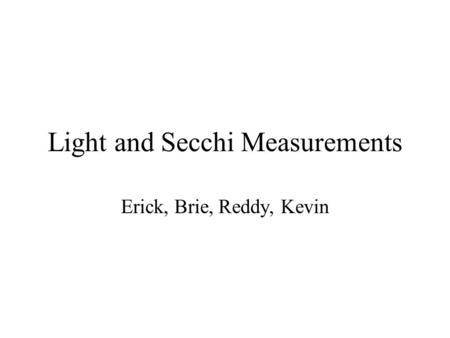 Light and Secchi Measurements

Erick, Brie, Reddy, Kevin